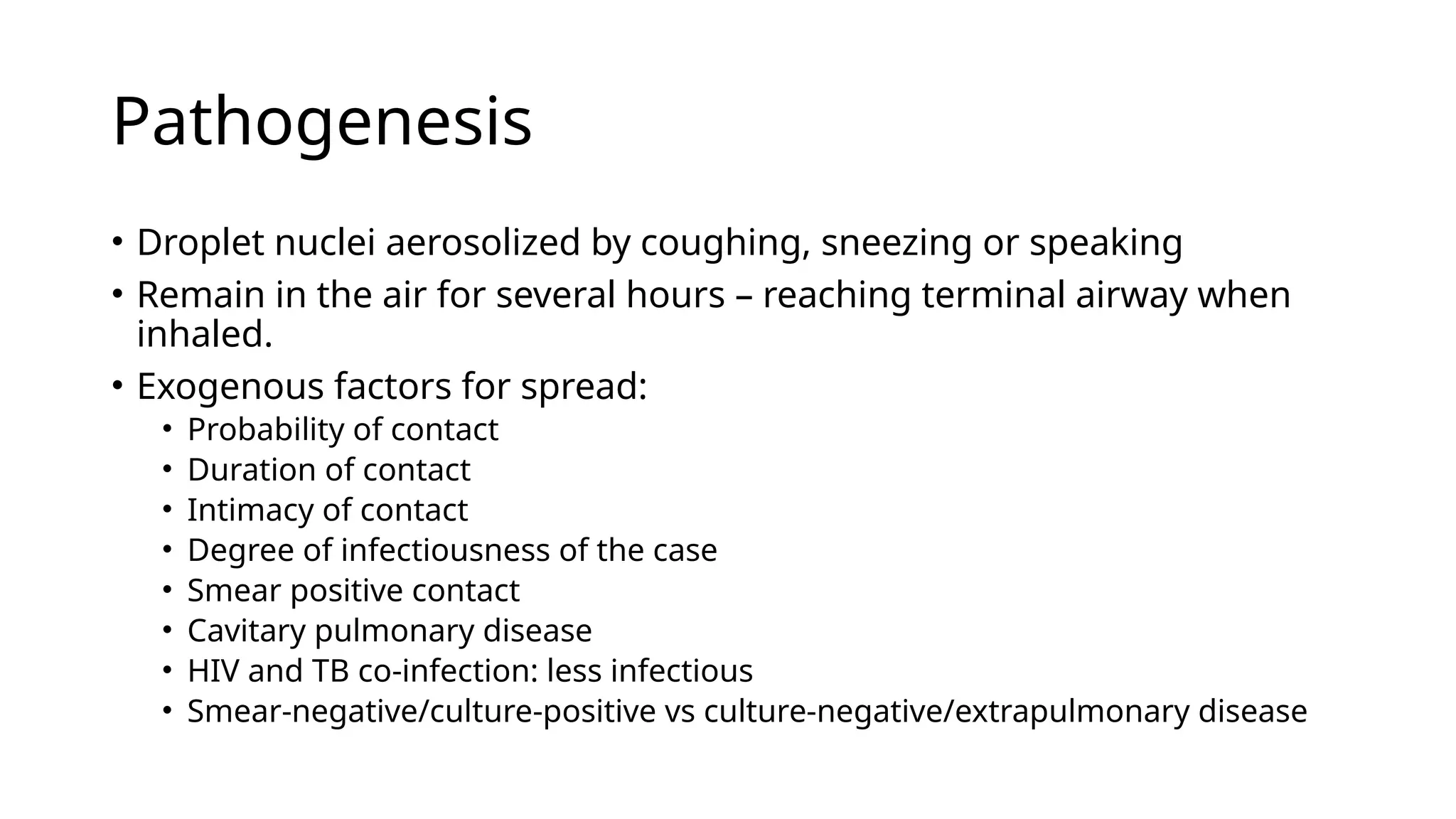 Pathogenesis

• Droplet nuclei aerosolized by coughing, sneezing or speaking
• Remain in the air for several hours – reaching terminal airway when inhaled.
• Exogenous factors for spread:
  • Probability of contact
  • Duration of contact
  • Intimacy of contact
  • Degree of infectiousness of the case
  • Smear positive contact
  • Cavitary pulmonary disease
  • HIV and TB co-infection: less infectious
  • Smear-negative/culture-positive vs culture-negative/extrapulmonary disease